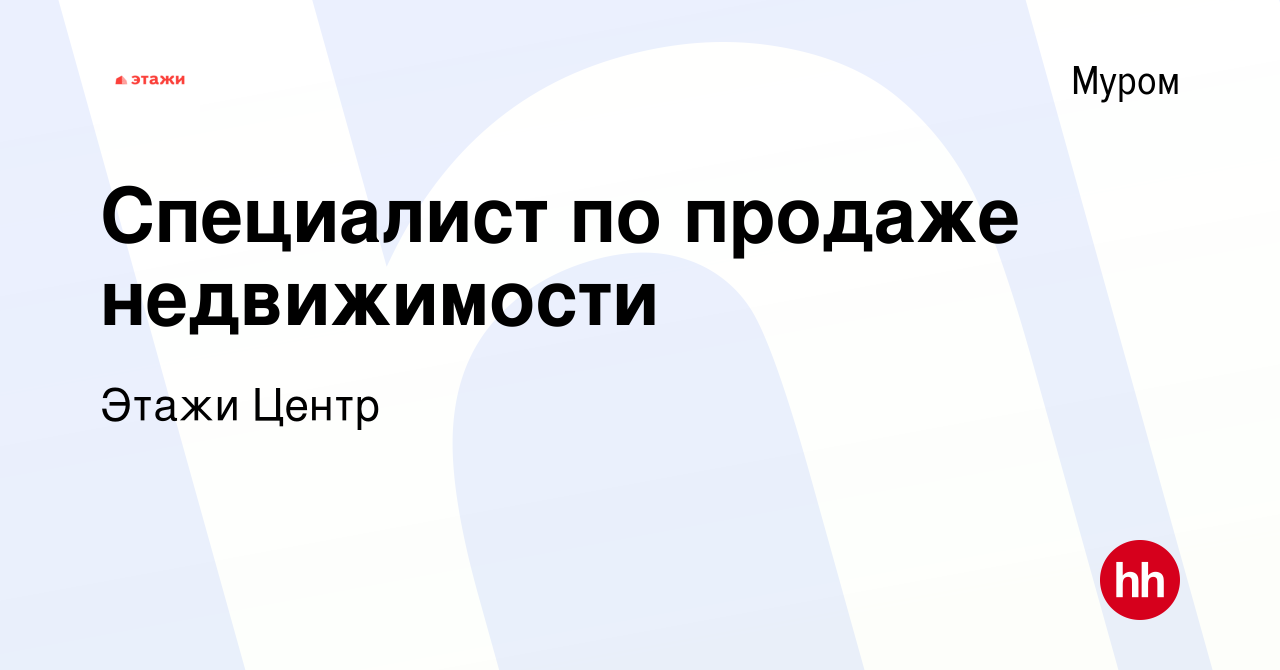 этажи

Муром

Специалист по продаже недвижимости

Этажи Центр

hh